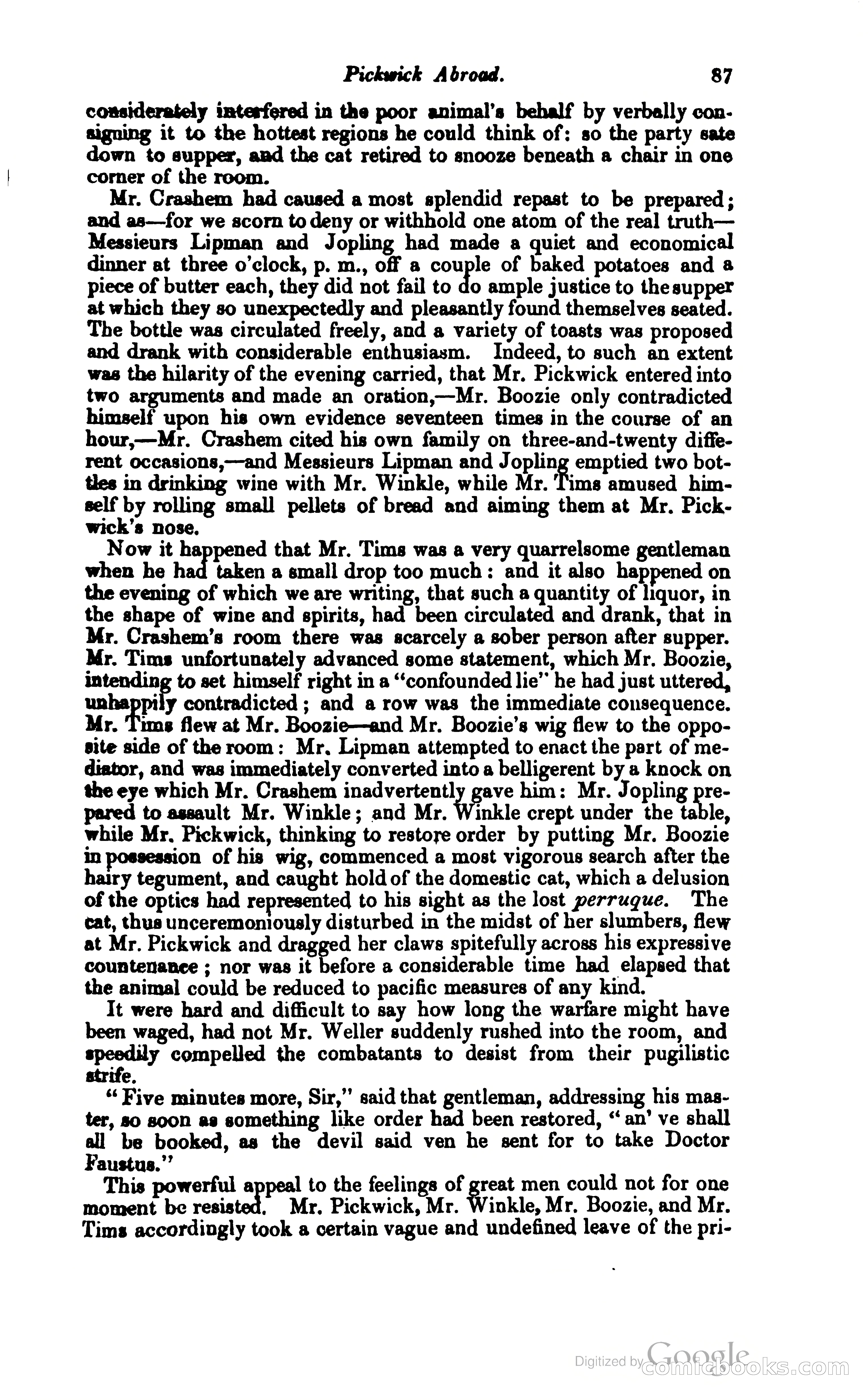 Pickwick Abroad. 87

considerately interfered in the poor animal's behalf by verbally consigning it to the hottest regions he could think of: so the party sate down to supper, and the cat retired to snooze beneath a chair in one corner of the room.

Mr. Crashem had caused a most splendid repast to be prepared; and as—for we scorn to deny or withhold one atom of the real truth—Messieurs Lipman and Jopling had made a quiet and economical dinner at three o'clock, p. m., off a couple of baked potatoes and a piece of butter each, they did not fail to do ample justice to the supper at which they so unexpectedly and pleasantly found themselves seated. The bottle was circulated freely, and a variety of toasts was proposed and drank with considerable enthusiasm. Indeed, to such an extent was the hilarity of the evening carried, that Mr. Pickwick entered into two arguments and made an oration,—Mr. Boozie only contradicted himself upon his own evidence seventeen times in the course of an hour,—Mr. Crashem cited his own family on three-and-twenty different occasions,—and Messieurs Lipman and Jopling emptied two bottles in drinking wine with Mr. Winkle, while Mr. Tims amused himself by rolling small pellets of bread and aiming them at Mr. Pickwick's nose.

Now it happened that Mr. Tims was a very quarrelsome gentleman when he had taken a small drop too much: and it also happened on the evening of which we are writing, that such a quantity of liquor, in the shape of wine and spirits, had been circulated and drank, that in Mr. Crashem's room there was scarcely a sober person after supper. Mr. Tims unfortunately advanced some statement, which Mr. Boozie, intending to set himself right in a "confounded lie" he had just uttered, unhappily contradicted; and a row was the immediate consequence. Mr. Tims flew at Mr. Boozie—and Mr. Boozie's wig flew to the opposite side of the room: Mr. Lipman attempted to enact the part of mediator, and was immediately converted into a belligerent by a knock on the eye which Mr. Crashem inadvertently gave him: Mr. Jopling prepared to assault Mr. Winkle; and Mr. Winkle crept under the table, while Mr. Pickwick, thinking to restore order by putting Mr. Boozie in possession of his wig, commenced a most vigorous search after the hairy tegument, and caught hold of the domestic cat, which a delusion of the optics had represented to his sight as the lost perruque. The cat, thus unceremoniously disturbed in the midst of her slumbers, flew at Mr. Pickwick and dragged her claws spitefully across his expressive countenance; nor was it before a considerable time had elapsed that the animal could be reduced to pacific measures of any kind.

It were hard and difficult to say how long the warfare might have been waged, had not Mr. Weller suddenly rushed into the room, and speedily compelled the combatants to desist from their pugilistic strife.

"Five minutes more, Sir," said that gentleman, addressing his master, so soon as something like order had been restored, "an' ve shall all be booked, as the devil said ven he sent for to take Doctor Faustus."

This powerful appeal to the feelings of great men could not for one moment be resisted. Mr. Pickwick, Mr. Winkle, Mr. Boozie, and Mr. Tims accordingly took a certain vague and undefined leave of the pri-

Digitized by Google comicbooks.com